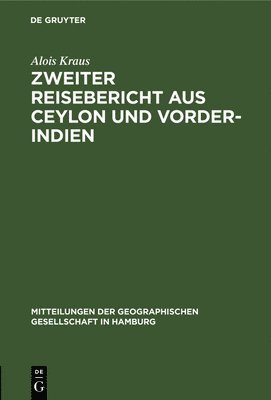 DE GRUYTER

Alois Kraus

ZWEITER REISEBERICHT AUS CEYLON UND VORDER-INDIEN

MITTEILUNGEN DER GEOGRAPHISCHEN GESELLSCHAFT IN HAMBURG

DE
G